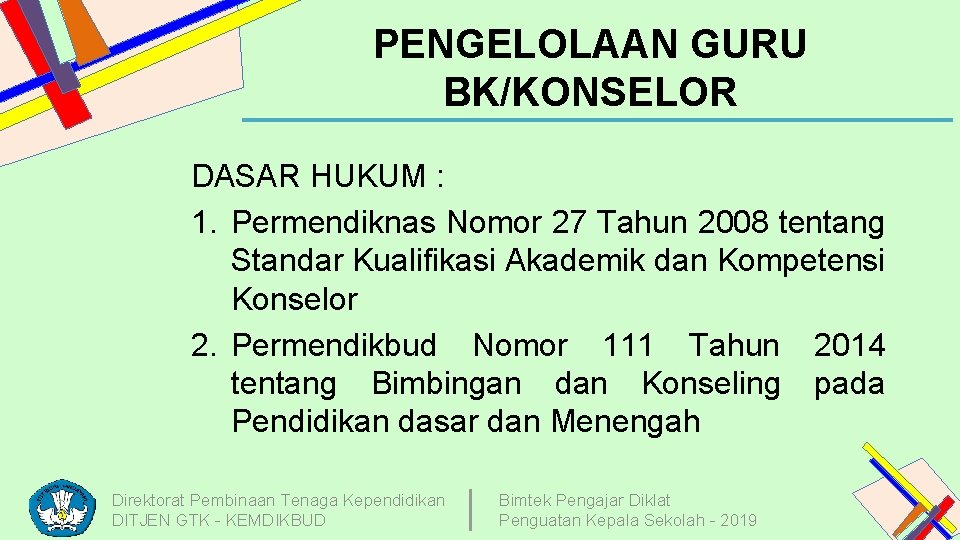 PENGELOLAAN GURU BK/KONSELOR

DASAR HUKUM :
1. Permendiknas Nomor 27 Tahun 2008 tentang Standar Kualifikasi Akademik dan Kompetensi Konselor
2. Permendikbud Nomor 111 Tahun 2014 tentang Bimbingan dan Konseling pada Pendidikan dasar dan Menengah

Direktorat Pembinaan Tenaga Kependidikan
DITJEN GTK - KEMDIKBUD

Bimtek Pengajar Diklat
Penguatan Kepala Sekolah - 2019